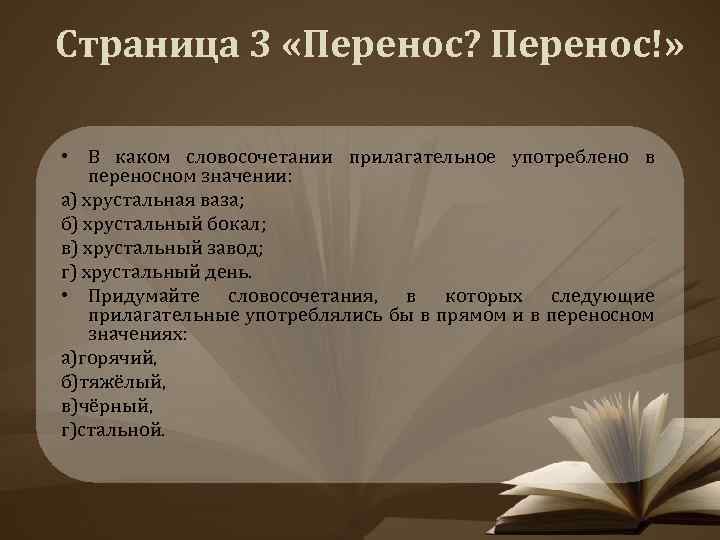 Страница 3 «Перенос? Перенос!»

• В каком словосочетании прилагательное употреблено в переносном значении:

а) хрустальная ваза;
б) хрустальный бокал;
в) хрустальный завод;
г) хрустальный день.

• Придумайте словосочетания, в которых следующие прилагательные употреблялись бы в прямом и в переносном значениях:

а)горячий,
б)тяжёлый,
в)чёрный,
г)стальной.